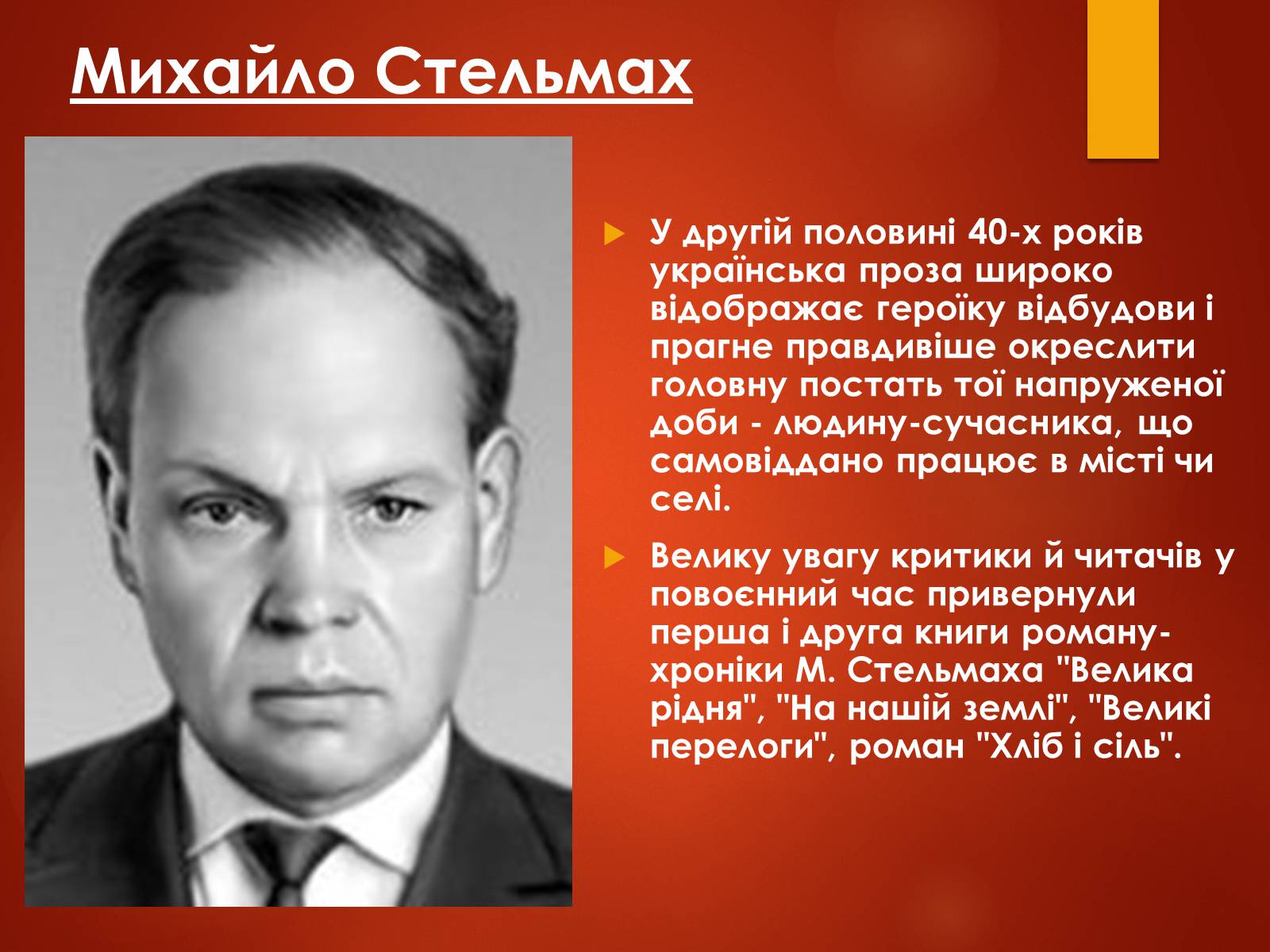 Михайло Стельмах

У другій половині 40-х років українська проза широко відображає героїку відбудови і прагне правдивіше окреслити головну постать тої напруженої доби - людину-сучасника, що самовіддано працює в місті чи селі.

Велику увагу критики й читачів у повоєнний час привернули перша і друга книги роману-хроніки М. Стельмаха "Велика рідня", "На нашій землі", "Великі перелоги", роман "Хліб і сіль".